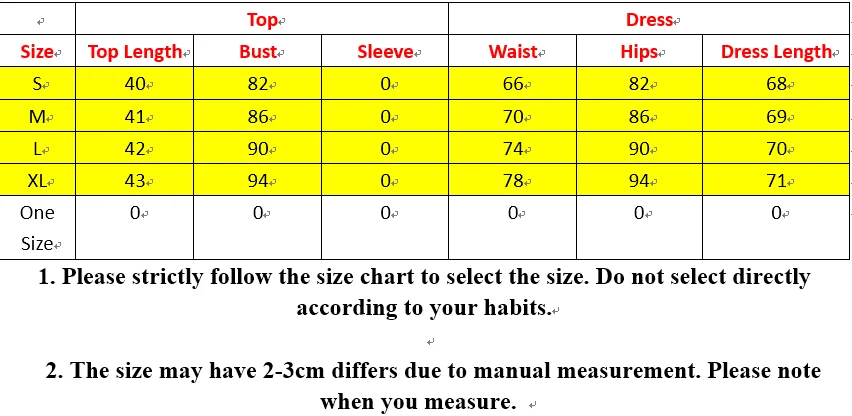 | | Top | | | Dress | | |
|---|---|---|---|---|---|---|
| Size | Top Length | Bust | Sleeve | Waist | Hips | Dress Length |
| S | 40 | 82 | 0 | 66 | 82 | 68 |
| M | 41 | 86 | 0 | 70 | 86 | 69 |
| L | 42 | 90 | 0 | 74 | 90 | 70 |
| XL | 43 | 94 | 0 | 78 | 94 | 71 |
| One Size | 0 | 0 | 0 | 0 | 0 | 0 |

1. Please strictly follow the size chart to select the size. Do not select directly according to your habits.

2. The size may have 2-3cm differs due to manual measurement. Please note when you measure.